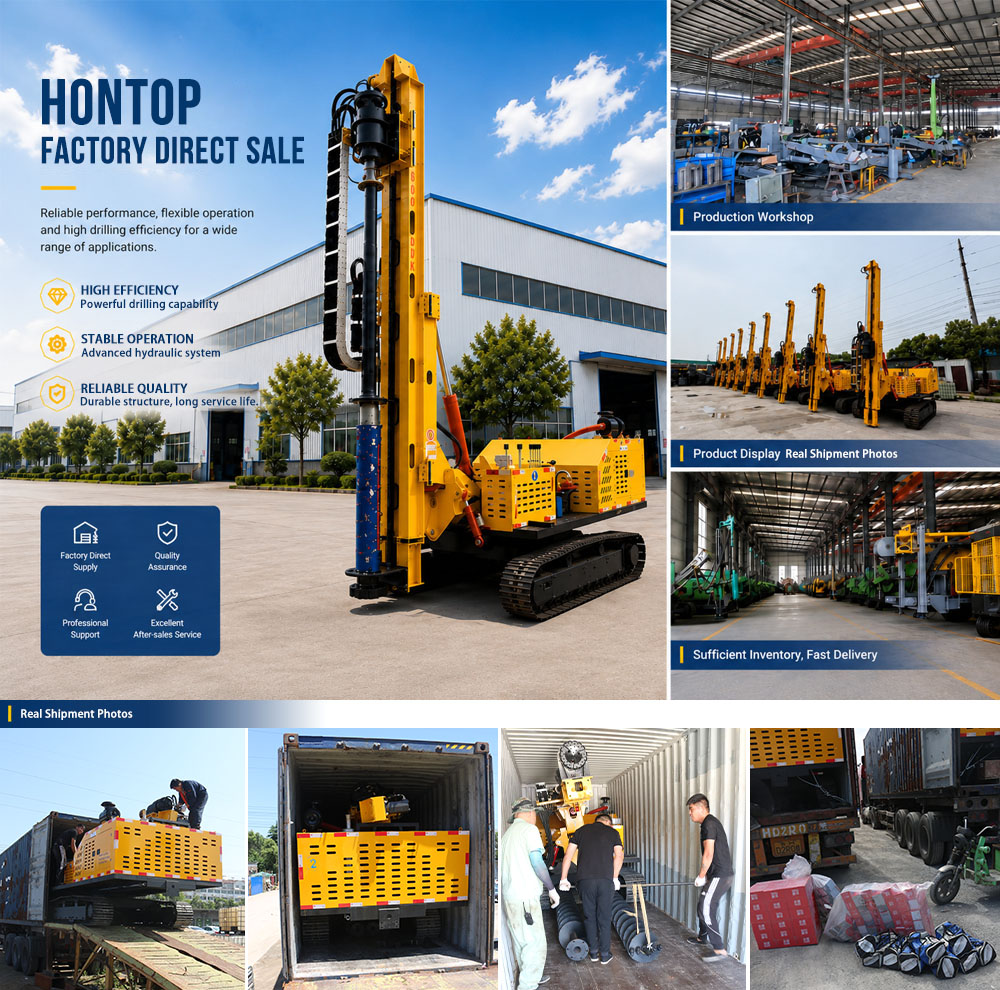 HONTOP
FACTORY DIRECT SALE

Reliable performance, flexible operation and high drilling efficiency for a wide range of applications.

HIGH EFFICIENCY
Powerful drilling capability

STABLE OPERATION
Advanced hydraulic system

RELIABLE QUALITY
Durable structure, long service life.

Factory Direct Supply

Quality Assurance

Professional Support

Excellent After-sales Service

Production Workshop

Product Display Real Shipment Photos

Sufficient Inventory, Fast Delivery

Real Shipment Photos